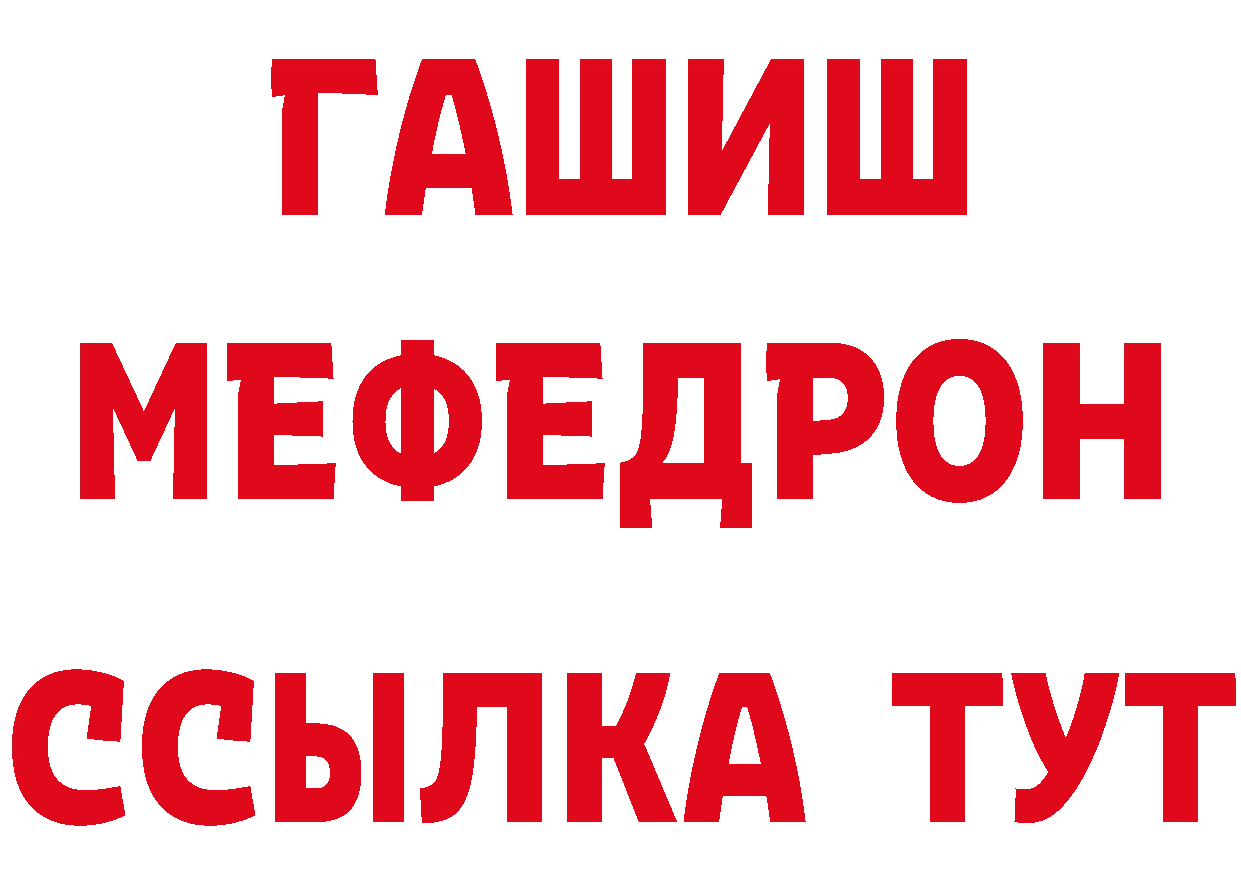 ГАШИШ
МЕФЕДРОН
ССЫЛКА ТУТ